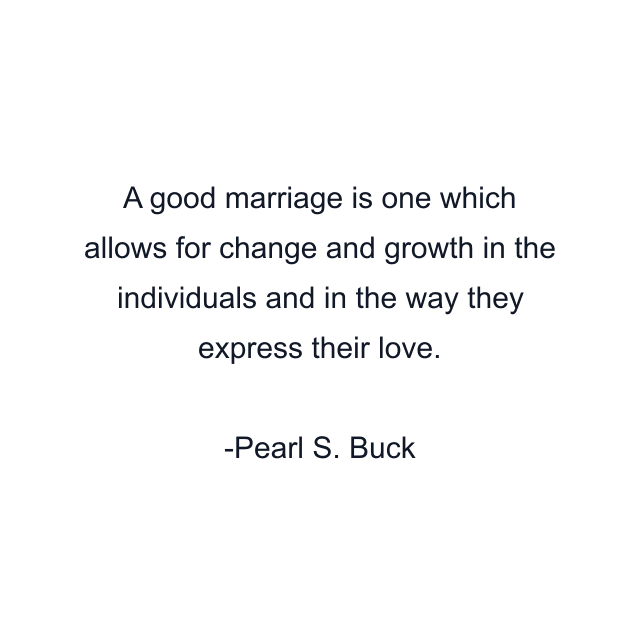 A good marriage is one which allows for change and growth in the individuals and in the way they express their love.

-Pearl S. Buck